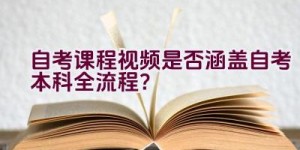 自考课程视频是否涵盖自考本科全流程?